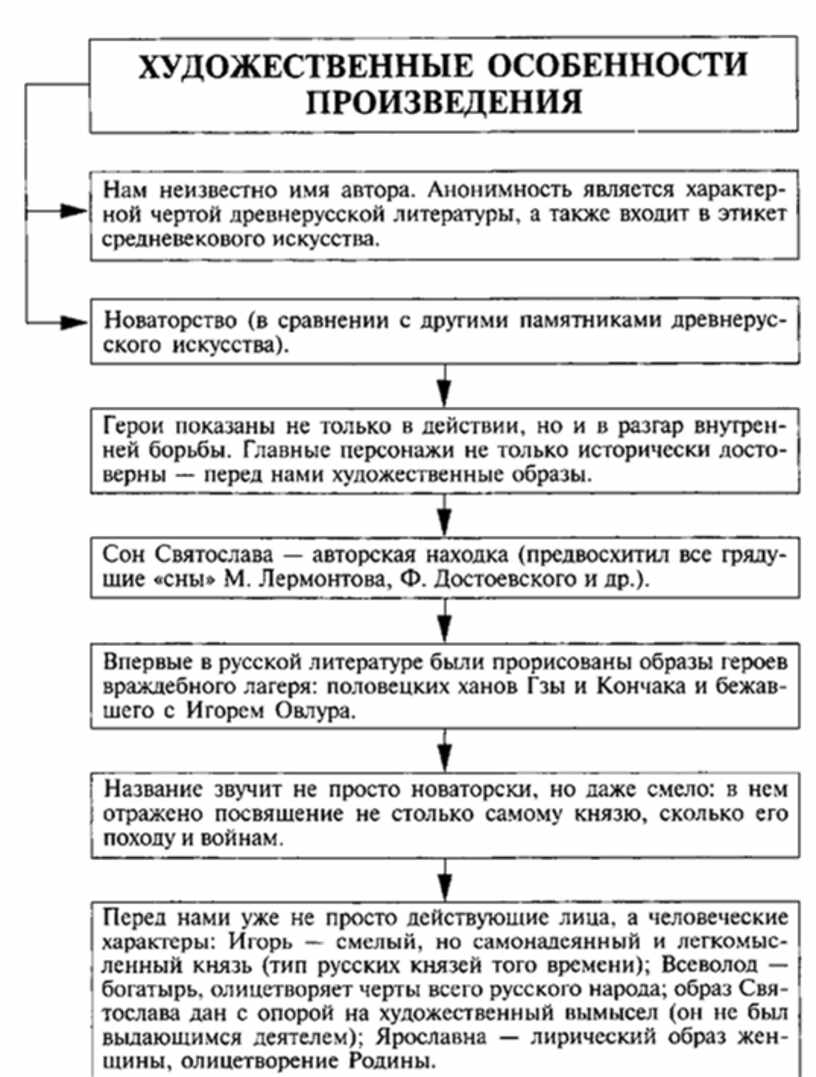 ХУДОЖЕСТВЕННЫЕ ОСОБЕННОСТИ ПРОИЗВЕДЕНИЯ

Нам неизвестно имя автора. Анонимность является характерной чертой древнерусской литературы, а также входит в этикет средневекового искусства.

Новаторство (в сравнении с другими памятниками древнерусского искусства).

Герои показаны не только в действии, но и в разгар внутренней борьбы. Главные персонажи не только исторически достоверны — перед нами художественные образы.

Сон Святослава — авторская находка (предвосхитил все грядущие «сны» М. Лермонтова, Ф. Достоевского и др.).

Впервые в русской литературе были прорисованы образы героев враждебного лагеря: половецких ханов Гзы и Кончака и бежавшего с Игорем Овлура.

Название звучит не просто новаторски, но даже смело: в нем отражено посвящение не столько самому князю, сколько его походу и войнам.

Перед нами уже не просто действующие лица, а человеческие характеры: Игорь — смелый, но самонадеянный и легкомысленный князь (тип русских князей того времени); Всеволод — богатырь, олицетворяет черты всего русского народа; образ Святослава дан с опорой на художественный вымысел (он не был выдающимся деятелем); Ярославна — лирический образ женщины, олицетворение Родины.